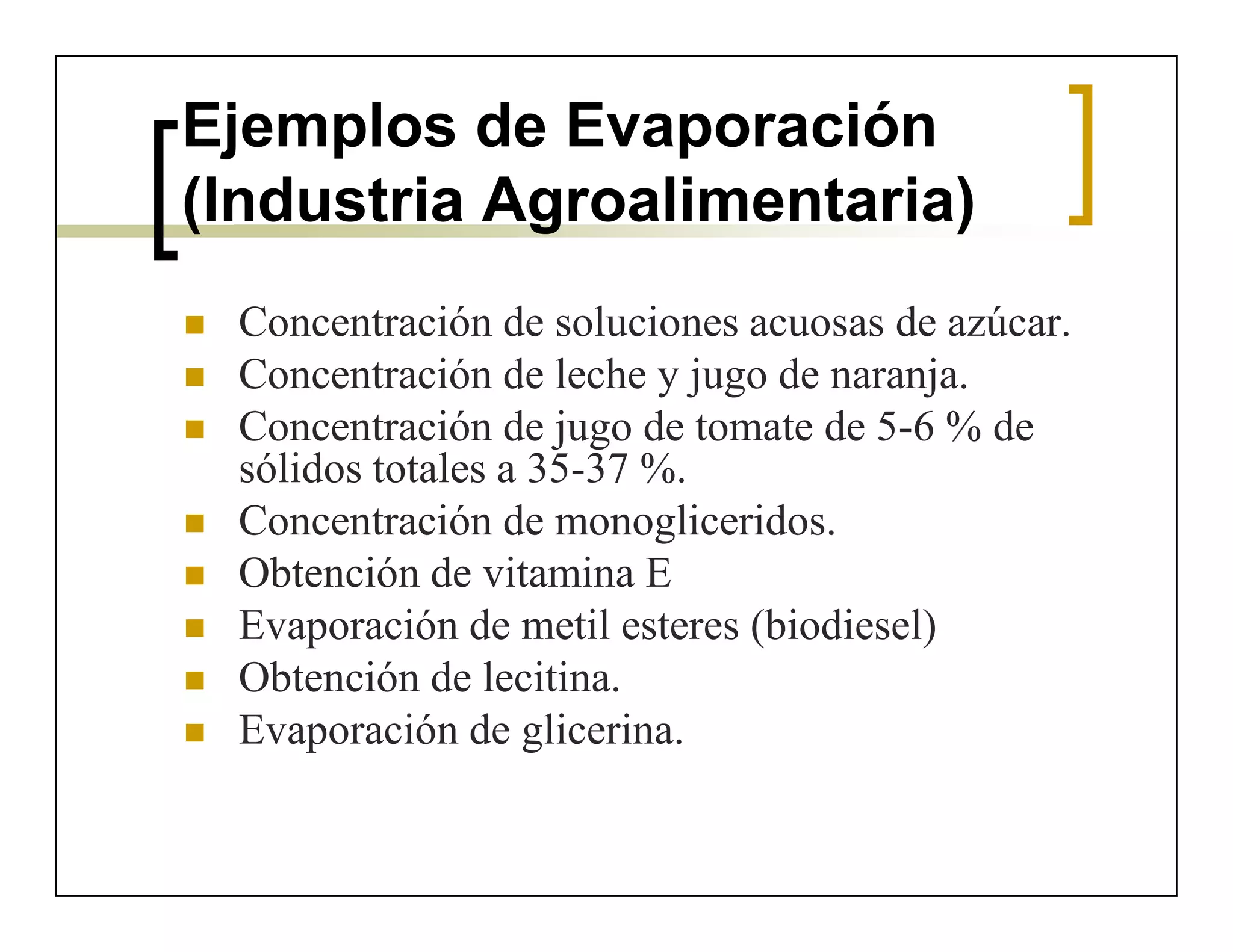 Ejemplos de Evaporación (Industria Agroalimentaria)

- Concentración de soluciones acuosas de azúcar.
- Concentración de leche y jugo de naranja.
- Concentración de jugo de tomate de 5-6 % de sólidos totales a 35-37 %.
- Concentración de monogliceridos.
- Obtención de vitamina E
- Evaporación de metil esteres (biodiesel)
- Obtención de lecitina.
- Evaporación de glicerina.